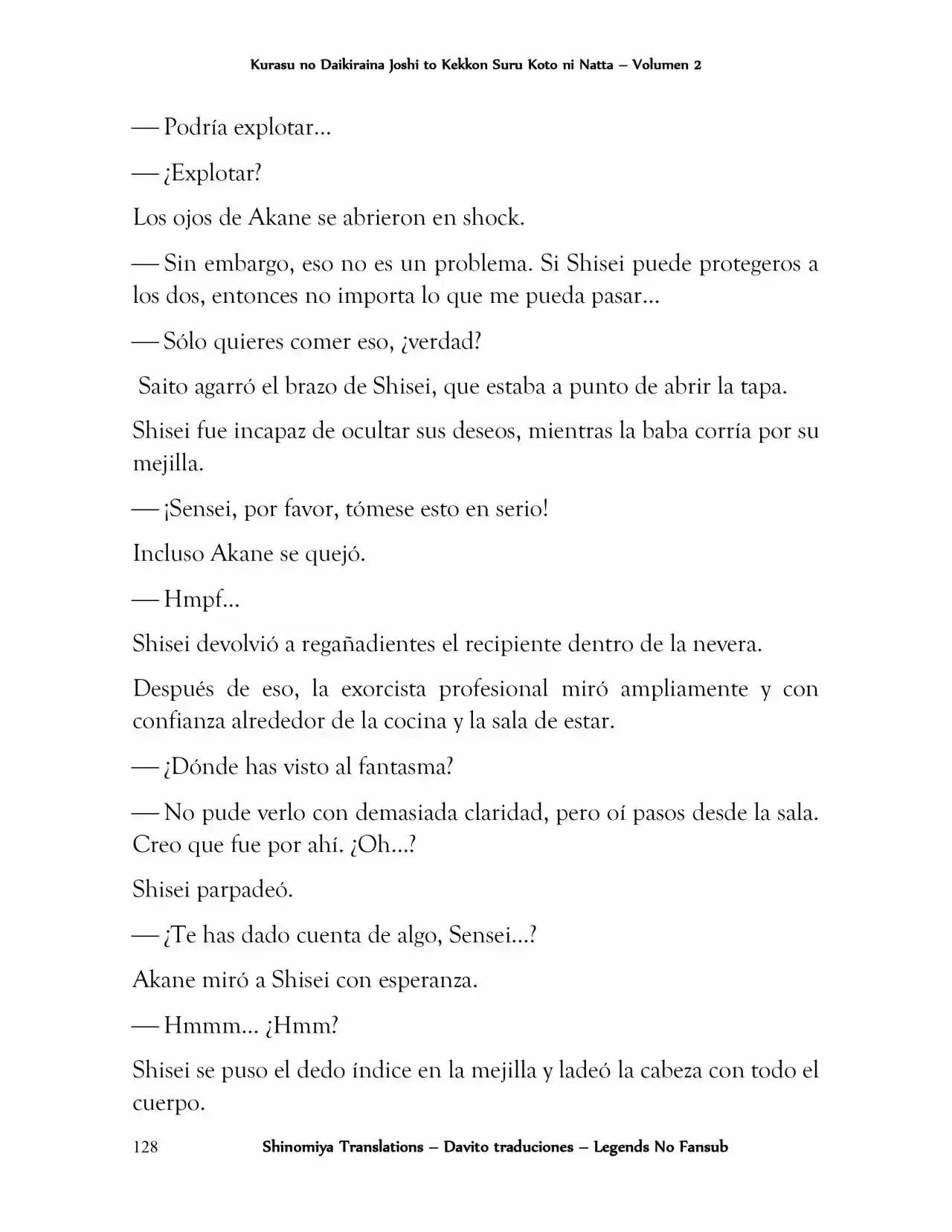 Kurasu no Daikiraina Joshi to Kekkon Suru Koto ni Natta – Volumen 2

— Podría explotar…

— ¿Explotar?

Los ojos de Akane se abrieron en shock.

— Sin embargo, eso no es un problema. Si Shisei puede protegeros a los dos, entonces no importa lo que me pueda pasar…

— Sólo quieres comer eso, ¿verdad?

Saito agarró el brazo de Shisei, que estaba a punto de abrir la tapa.

Shisei fue incapaz de ocultar sus deseos, mientras la baba corría por su mejilla.

— ¡Sensei, por favor, tómese esto en serio!

Incluso Akane se quejó.

— Hmpf…

Shisei devolvió a regañadientes el recipiente dentro de la nevera.

Después de eso, la exorcista profesional miró ampliamente y con confianza alrededor de la cocina y la sala de estar.

— ¿Dónde has visto al fantasma?

— No pude verlo con demasiada claridad, pero oí pasos desde la sala. Creo que fue por ahí. ¿Oh…?

Shisei parpadeó.

— ¿Te has dado cuenta de algo, Sensei…?

Akane miró a Shisei con esperanza.

— Hmmm… ¿Hmm?

Shisei se puso el dedo índice en la mejilla y ladeó la cabeza con todo el cuerpo.

128 Shinomiya Translations – Davito traduciones – Legends No Fansub